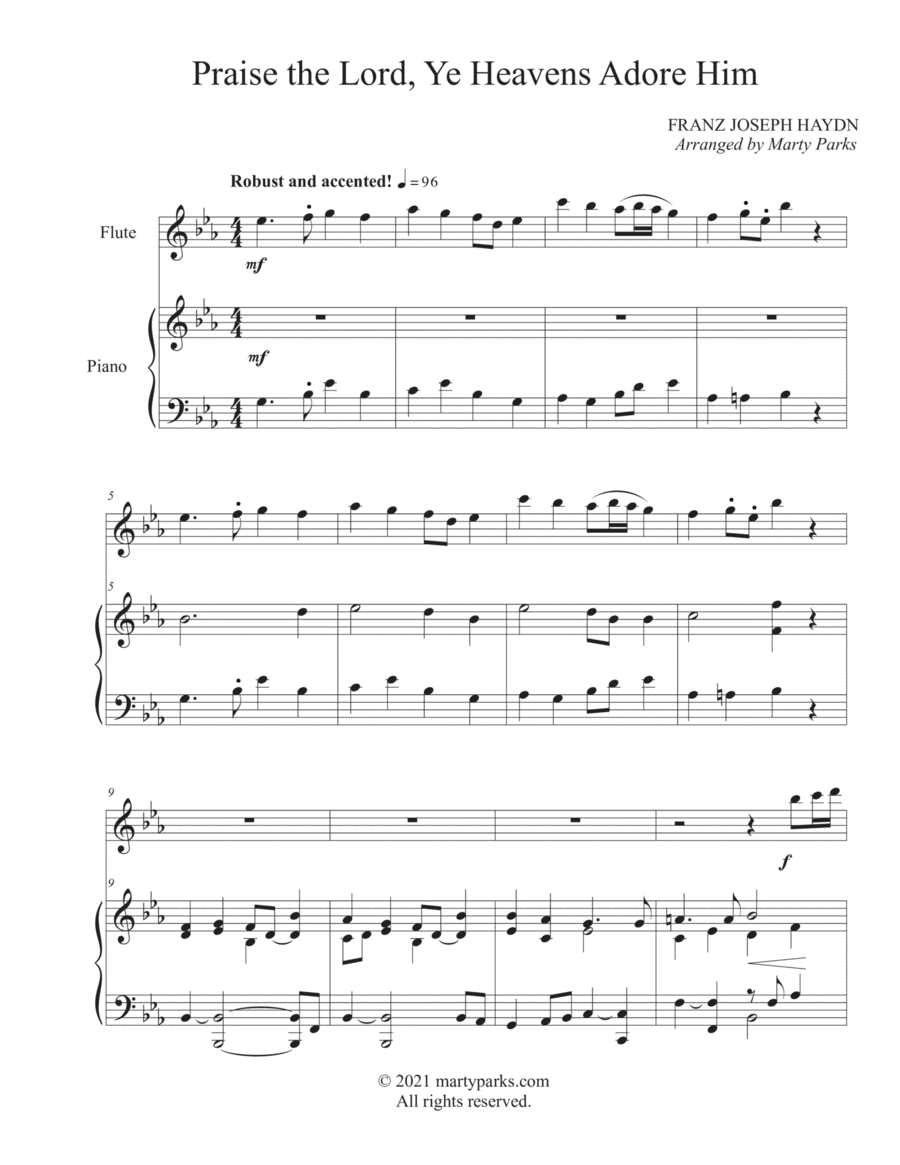 Praise the Lord, Ye Heavens Adore Him

FRANZ JOSEPH HAYDN
Arranged by Marty Parks

Robust and accented! ♩= 96

Flute

mf

Piano

mf

5

5

9

f

9

© 2021 martyparks.com
All rights reserved.